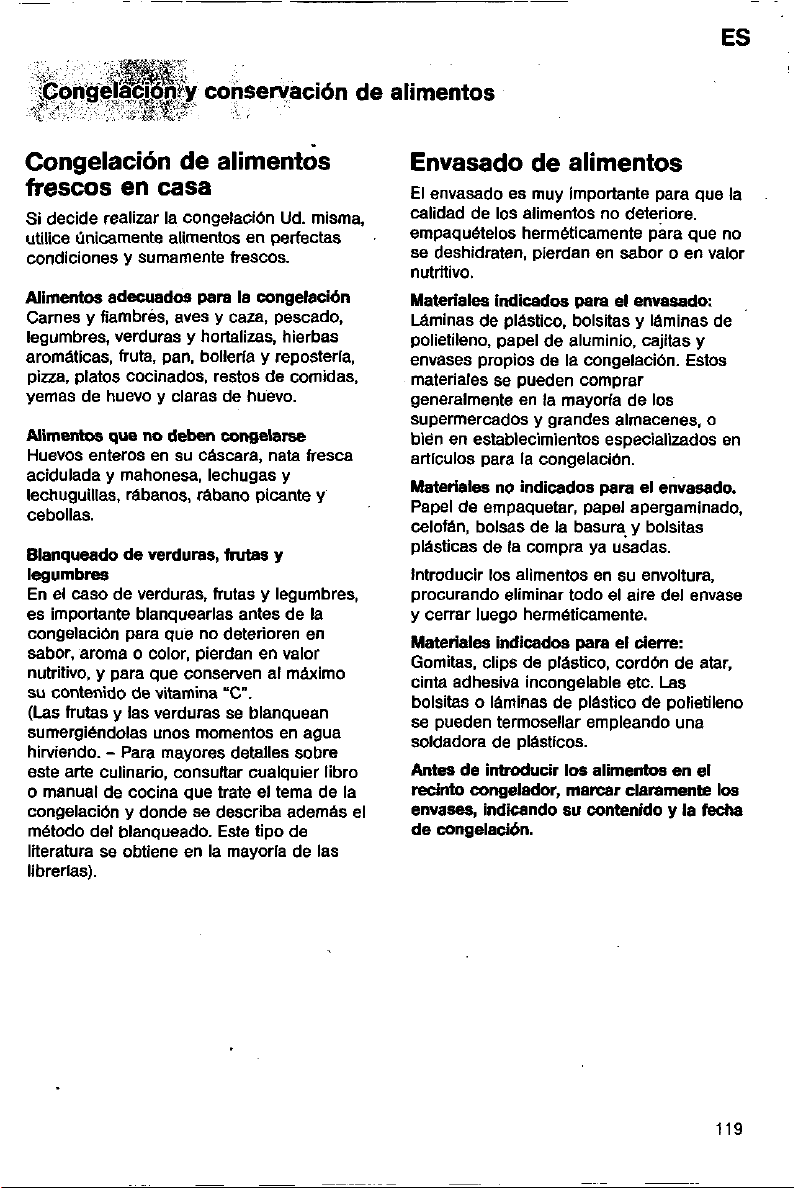 ES

Congelación y conservación de alimentos

Congelación de alimentos frescos en casa

Si decide realizar la congelación Ud. misma, utilice únicamente alimentos en perfectas condiciones y sumamente frescos.

Alimentos adecuados para la congelación
Carnes y fiambres, aves y caza, pescado, legumbres, verduras y hortalizas, hierbas aromáticas, fruta, pan, bollería y repostería, pizza, platos cocinados, restos de comidas, yemas de huevo y claras de huevo.

Alimentos que no deben congelarse
Huevos enteros en su cáscara, nata fresca acidulada y mahonesa, lechugas y lechuguillas, rábanos, rábano picante y cebollas.

Blanqueado de verduras, frutas y legumbres
En el caso de verduras, frutas y legumbres, es importante blanquearlas antes de la congelación para que no deterioren en sabor, aroma o color, pierdan en valor nutritivo, y para que conserven al máximo su contenido de vitamina "C".
(Las frutas y las verduras se blanquean sumergiéndolas unos momentos en agua hirviendo. - Para mayores detalles sobre este arte culinario, consultar cualquier libro o manual de cocina que trate el tema de la congelación y donde se describa además el método del blanqueado. Este tipo de literatura se obtiene en la mayoría de las librerías).

Envasado de alimentos

El envasado es muy importante para que la calidad de los alimentos no deteriore. empaquételos herméticamente para que no se deshidraten, pierdan en sabor o en valor nutritivo.

Materiales indicados para el envasado:
Láminas de plástico, bolsitas y láminas de polietileno, papel de aluminio, cajitas y envases propios de la congelación. Estos materiales se pueden comprar generalmente en la mayoría de los supermercados y grandes almacenes, o bien en establecimientos especializados en artículos para la congelación.

Materiales no indicados para el envasado.
Papel de empaquetar, papel apergaminado, celofán, bolsas de la basura y bolsitas plásticas de la compra ya usadas.

Introducir los alimentos en su envoltura, procurando eliminar todo el aire del envase y cerrar luego herméticamente.

Materiales indicados para el cierre:
Gomitas, clips de plástico, cordón de atar, cinta adhesiva incongelable etc. Las bolsitas o láminas de plástico de polietileno se pueden termosellar empleando una soldadora de plásticos.

Antes de introducir los alimentos en el recinto congelador, marcar claramente los envases, indicando su contenido y la fecha de congelación.

119